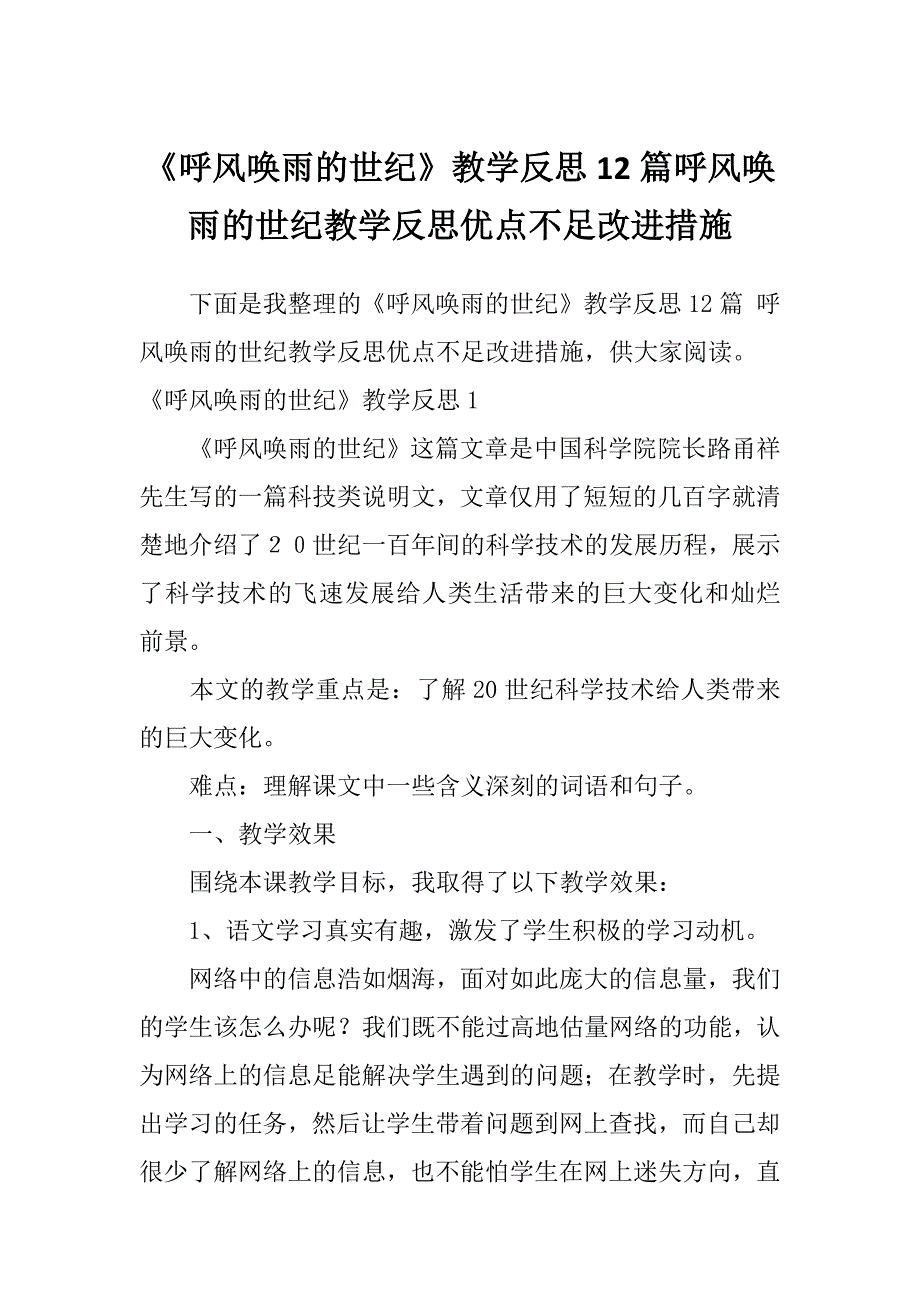 《呼风唤雨的世纪》教学反思12篇呼风唤雨的世纪教学反思优点不足改进措施

下面是我整理的《呼风唤雨的世纪》教学反思12篇 呼风唤雨的世纪教学反思优点不足改进措施，供大家阅读。

《呼风唤雨的世纪》教学反思1

《呼风唤雨的世纪》这篇文章是中国科学院院长路甬祥先生写的一篇科技类说明文，文章仅用了短短的几百字就清楚地介绍了２０世纪一百年间的科学技术的发展历程，展示了科学技术的飞速发展给人类生活带来的巨大变化和灿烂前景。

本文的教学重点是：了解20世纪科学技术给人类带来的巨大变化。

难点：理解课文中一些含义深刻的词语和句子。

一、教学效果

围绕本课教学目标，我取得了以下教学效果：

1、语文学习真实有趣，激发了学生积极的学习动机。

网络中的信息浩如烟海，面对如此庞大的信息量，我们的学生该怎么办呢？我们既不能过高地估量网络的功能，认为网络上的信息足能解决学生遇到的问题；在教学时，先提出学习的任务，然后让学生带着问题到网上查找，而自己却很少了解网络上的信息，也不能怕学生在网上迷失方向，直